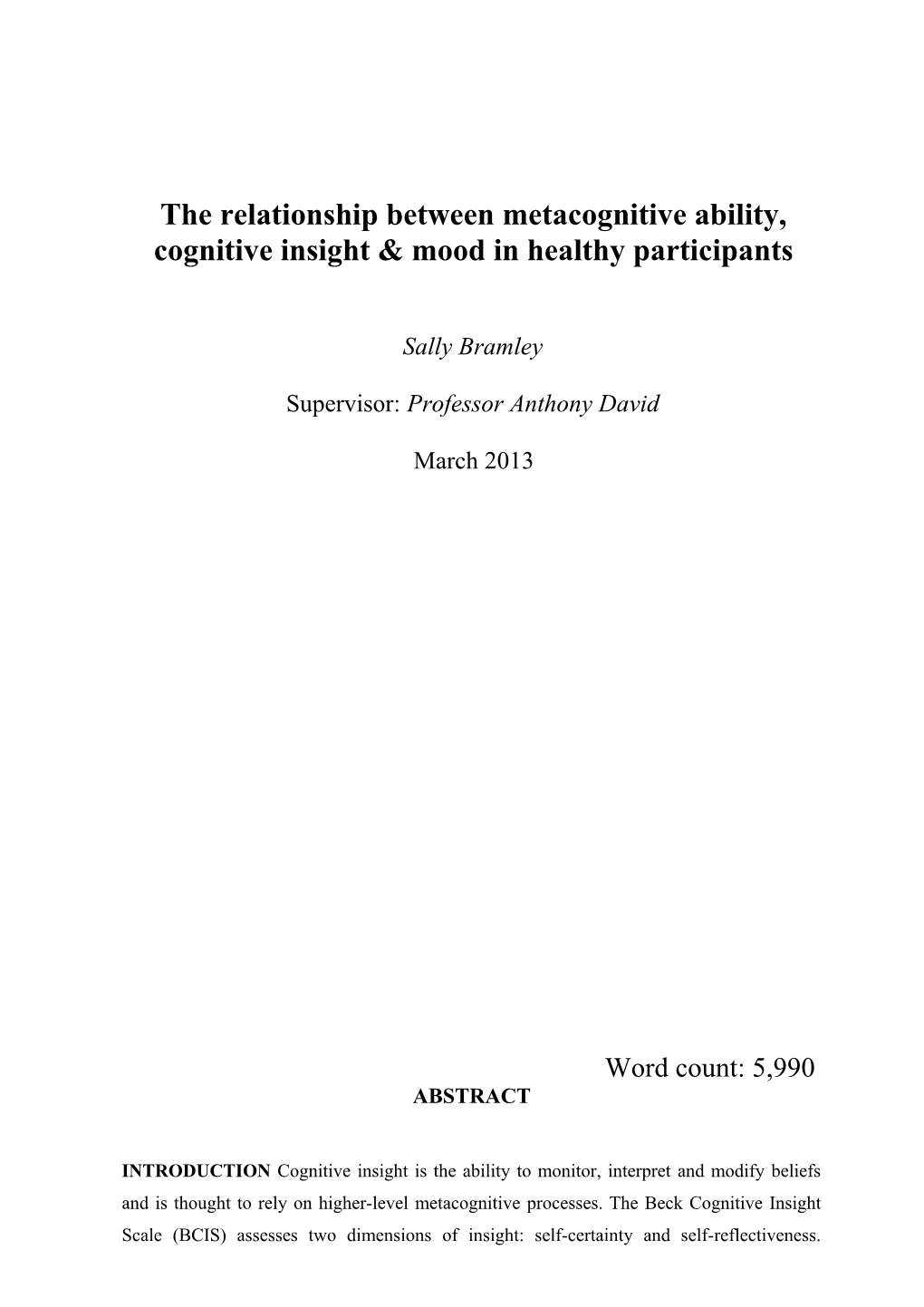 The relationship between metacognitive ability, cognitive insight & mood in healthy participants

Sally Bramley

Supervisor: Professor Anthony David

March 2013

Word count: 5,990

ABSTRACT

INTRODUCTION Cognitive insight is the ability to monitor, interpret and modify beliefs and is thought to rely on higher-level metacognitive processes. The Beck Cognitive Insight Scale (BCIS) assesses two dimensions of insight: self-certainty and self-reflectiveness.